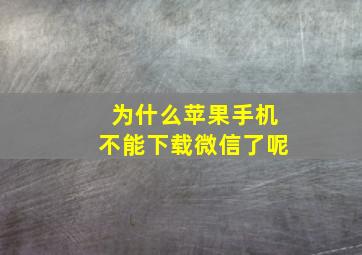 为什么苹果手机
不能下载微信了呢